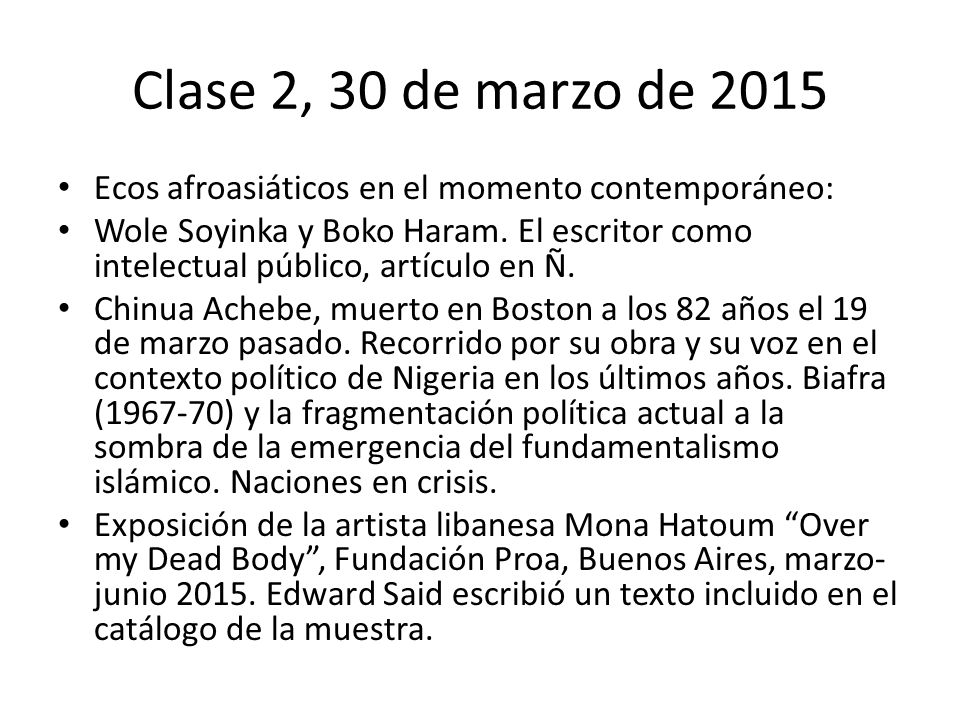 Clase 2, 30 de marzo de 2015

• Ecos afroasiáticos en el momento contemporáneo:
• Wole Soyinka y Boko Haram. El escritor como intelectual público, artículo en Ñ.
• Chinua Achebe, muerto en Boston a los 82 años el 19 de marzo pasado. Recorrido por su obra y su voz en el contexto político de Nigeria en los últimos años. Biafra (1967-70) y la fragmentación política actual a la sombra de la emergencia del fundamentalismo islámico. Naciones en crisis.
• Exposición de la artista libanesa Mona Hatoum “Over my Dead Body”, Fundación Proa, Buenos Aires, marzo-junio 2015. Edward Said escribió un texto incluido en el catálogo de la muestra.